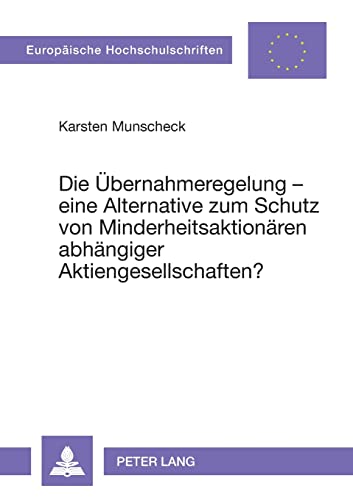 Europäische Hochschulschriften

Karsten Munscheck

Die Übernahmeregelung – eine Alternative zum Schutz von Minderheitsaktionären abhängiger Aktiengesellschaften?

PETER LANG